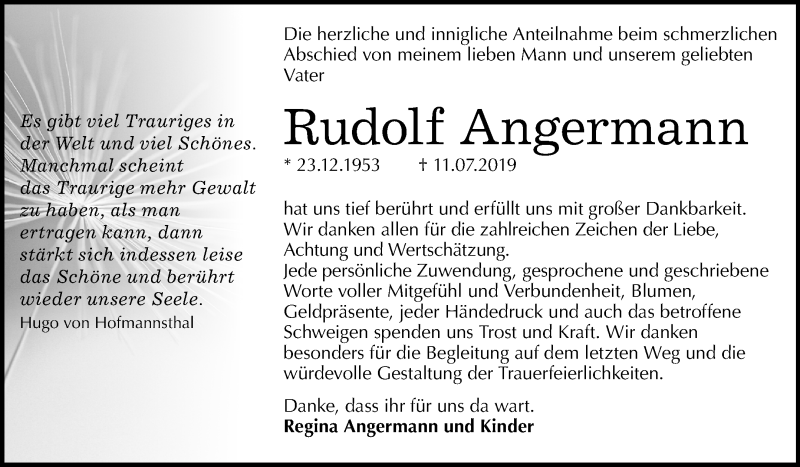 Es gibt viel Trauriges in der Welt und viel Schönes. Manchmal scheint das Traurige mehr Gewalt zu haben, als man ertragen kann, dann stärkt sich indessen leise das Schöne und berührt wieder unsere Seele.
Hugo von Hofmannsthal

Die herzliche und innigliche Anteilnahme beim schmerzlichen Abschied von meinem lieben Mann und unserem geliebten Vater

Rudolf Angermann

* 23.12.1953 † 11.07.2019

hat uns tief berührt und erfüllt uns mit großer Dankbarkeit. Wir danken allen für die zahlreichen Zeichen der Liebe, Achtung und Wertschätzung.
Jede persönliche Zuwendung, gesprochene und geschriebene Worte voller Mitgefühl und Verbundenheit, Blumen, Geldpräsente, jeder Händedruck und auch das betroffene Schweigen spenden uns Trost und Kraft. Wir danken besonders für die Begleitung auf dem letzten Weg und die würdevolle Gestaltung der Trauerfeierlichkeiten.

Danke, dass ihr für uns da wart.
Regina Angermann und Kinder